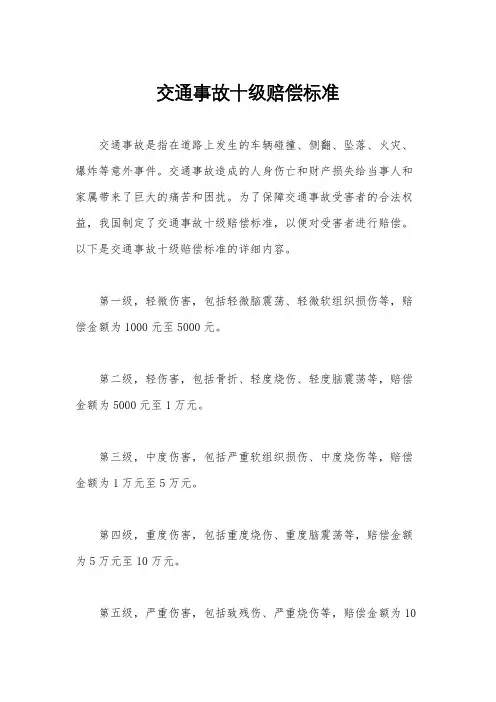 交通事故十级赔偿标准

交通事故是指在道路上发生的车辆碰撞、侧翻、坠落、火灾、爆炸等意外事件。交通事故造成的人身伤亡和财产损失给当事人和家属带来了巨大的痛苦和困扰。为了保障交通事故受害者的合法权益，我国制定了交通事故十级赔偿标准，以便对受害者进行赔偿。以下是交通事故十级赔偿标准的详细内容。

第一级，轻微伤害，包括轻微脑震荡、轻微软组织损伤等，赔偿金额为1000元至5000元。

第二级，轻伤害，包括骨折、轻度烧伤、轻度脑震荡等，赔偿金额为5000元至1万元。

第三级，中度伤害，包括严重软组织损伤、中度烧伤等，赔偿金额为1万元至5万元。

第四级，重度伤害，包括重度烧伤、重度脑震荡等，赔偿金额为5万元至10万元。

第五级，严重伤害，包括致残伤、严重烧伤等，赔偿金额为10